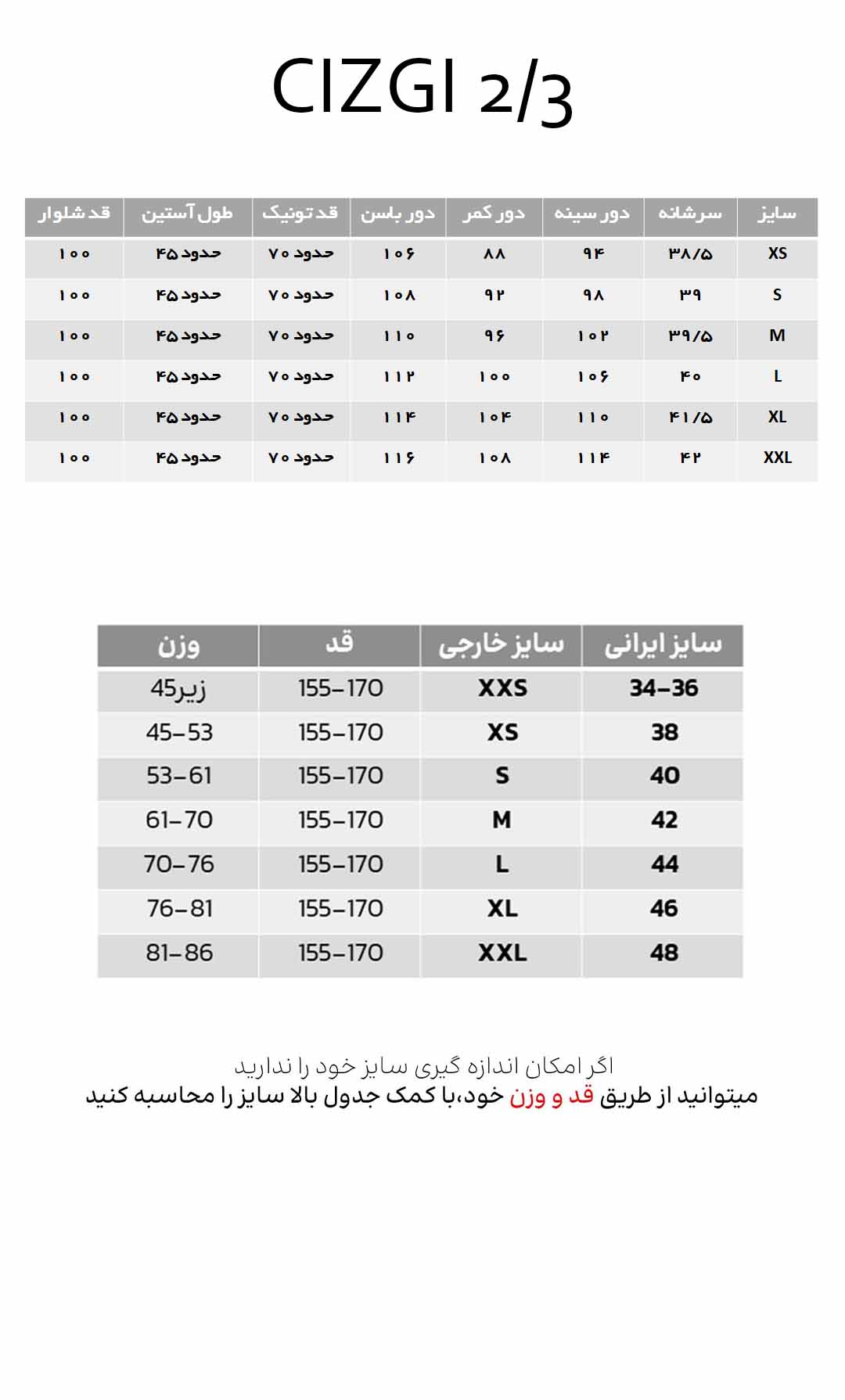 CIZGI 2/3

| سایز | سرشانه | دور سینه | دور کمر | دور باسن | قد تونیک | طول آستین | قد شلوار |
|---|---|---|---|---|---|---|---|
| XS | ۳۸/۵ | ۹۴ | ۸۸ | ۱۰۶ | حدود ۷۰ | حدود ۴۵ | ۱۰۰ |
| S | ۳۹ | ۹۸ | ۹۲ | ۱۰۸ | حدود ۷۰ | حدود ۴۵ | ۱۰۰ |
| M | ۳۹/۵ | ۱۰۲ | ۹۶ | ۱۱۰ | حدود ۷۰ | حدود ۴۵ | ۱۰۰ |
| L | ۴۰ | ۱۰۶ | ۱۰۰ | ۱۱۲ | حدود ۷۰ | حدود ۴۵ | ۱۰۰ |
| XL | ۴۱/۵ | ۱۱۰ | ۱۰۴ | ۱۱۴ | حدود ۷۰ | حدود ۴۵ | ۱۰۰ |
| XXL | ۴۲ | ۱۱۴ | ۱۰۸ | ۱۱۶ | حدود ۷۰ | حدود ۴۵ | ۱۰۰ |

| سایز ایرانی | سایز خارجی | قد | وزن |
|---|---|---|---|
| 34-36 | XXS | 155-170 | زیر45 |
| 38 | XS | 155-170 | 45-53 |
| 40 | S | 155-170 | 53-61 |
| 42 | M | 155-170 | 61-70 |
| 44 | L | 155-170 | 70-76 |
| 46 | XL | 155-170 | 76-81 |
| 48 | XXL | 155-170 | 81-86 |

اگر امکان اندازه گیری سایز خود را ندارید
میتوانید از طریق قد و وزن خود،با کمک جدول بالا سایز را محاسبه کنید